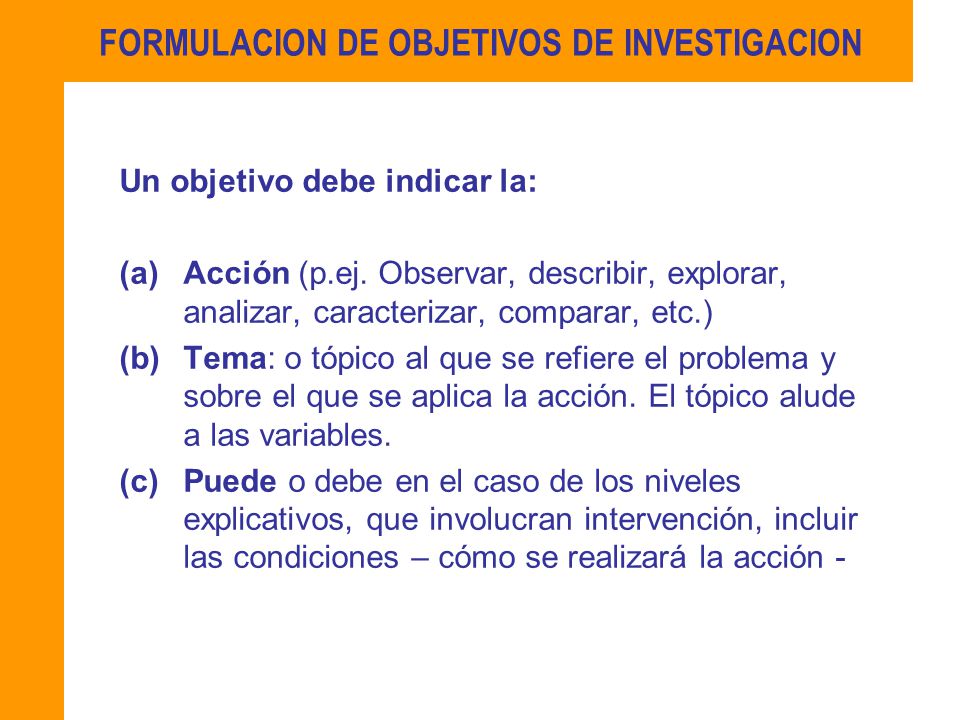 FORMULACION DE OBJETIVOS DE INVESTIGACION

Un objetivo debe indicar la:

(a) Acción (p.ej. Observar, describir, explorar, analizar, caracterizar, comparar, etc.)

(b) Tema: o tópico al que se refiere el problema y sobre el que se aplica la acción. El tópico alude a las variables.

(c) Puede o debe en el caso de los niveles explicativos, que involucran intervención, incluir las condiciones – cómo se realizará la acción -